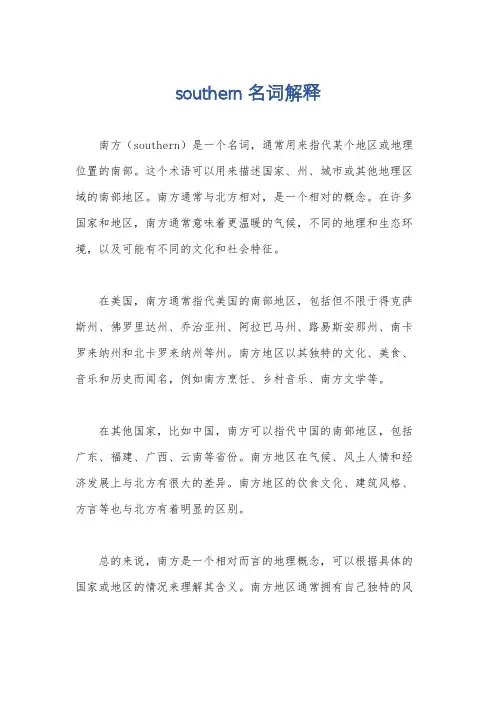 southern 名词解释

南方（southern）是一个名词，通常用来指代某个地区或地理位置的南部。这个术语可以用来描述国家、州、城市或其他地理区域的南部地区。南方通常与北方相对，是一个相对的概念。在许多国家和地区，南方通常意味着更温暖的气候，不同的地理和生态环境，以及可能有不同的文化和社会特征。

在美国，南方通常指代美国的南部地区，包括但不限于得克萨斯州、佛罗里达州、乔治亚州、阿拉巴马州、路易斯安那州、南卡罗来纳州和北卡罗来纳州等州。南方地区以其独特的文化、美食、音乐和历史而闻名，例如南方烹饪、乡村音乐、南方文学等。

在其他国家，比如中国，南方可以指代中国的南部地区，包括广东、福建、广西、云南等省份。南方地区在气候、风土人情和经济发展上与北方有很大的差异。南方地区的饮食文化、建筑风格、方言等也与北方有着明显的区别。

总的来说，南方是一个相对而言的地理概念，可以根据具体的国家或地区的情况来理解其含义。南方地区通常拥有自己独特的风